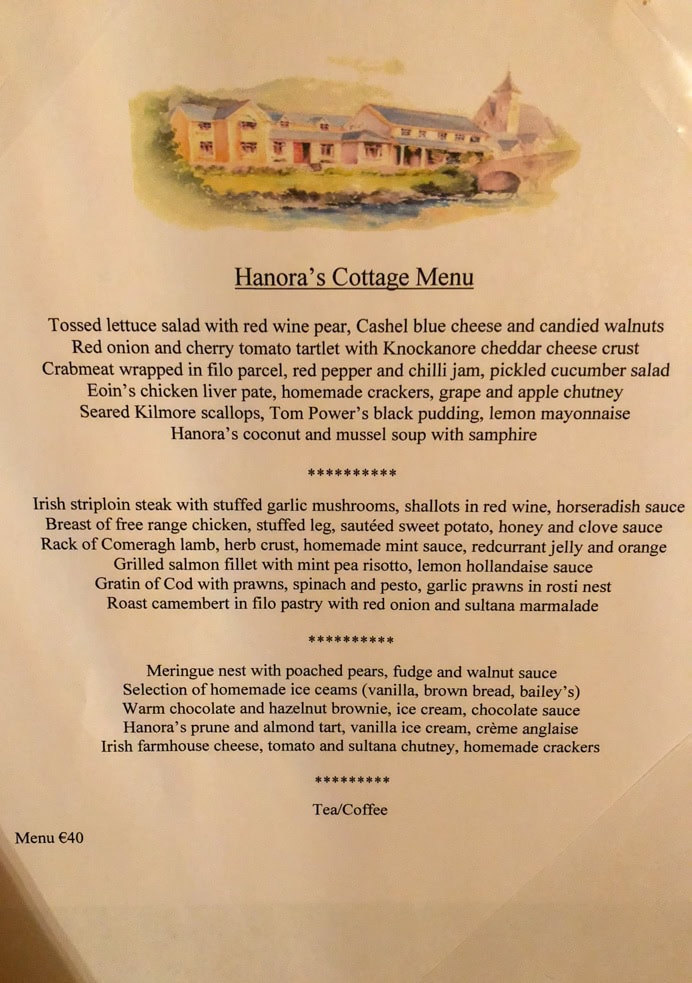 Hanora's Cottage Menu

Tossed lettuce salad with red wine pear, Cashel blue cheese and candied walnuts
Red onion and cherry tomato tartlet with Knockanore cheddar cheese crust
Crabmeat wrapped in filo parcel, red pepper and chilli jam, pickled cucumber salad
Eoin's chicken liver pate, homemade crackers, grape and apple chutney
Seared Kilmore scallops, Tom Power's black pudding, lemon mayonnaise
Hanora's coconut and mussel soup with samphire

**********

Irish striploin steak with stuffed garlic mushrooms, shallots in red wine, horseradish sauce
Breast of free range chicken, stuffed leg, sautéed sweet potato, honey and clove sauce
Rack of Comeragh lamb, herb crust, homemade mint sauce, redcurrant jelly and orange
Grilled salmon fillet with mint pea risotto, lemon hollandaise sauce
Gratin of Cod with prawns, spinach and pesto, garlic prawns in rosti nest
Roast camembert in filo pastry with red onion and sultana marmalade

**********

Meringue nest with poached pears, fudge and walnut sauce
Selection of homemade ice ceams (vanilla, brown bread, bailey's)
Warm chocolate and hazelnut brownie, ice cream, chocolate sauce
Hanora's prune and almond tart, vanilla ice cream, crème anglaise
Irish farmhouse cheese, tomato and sultana chutney, homemade crackers

*********

Tea/Coffee

Menu €40